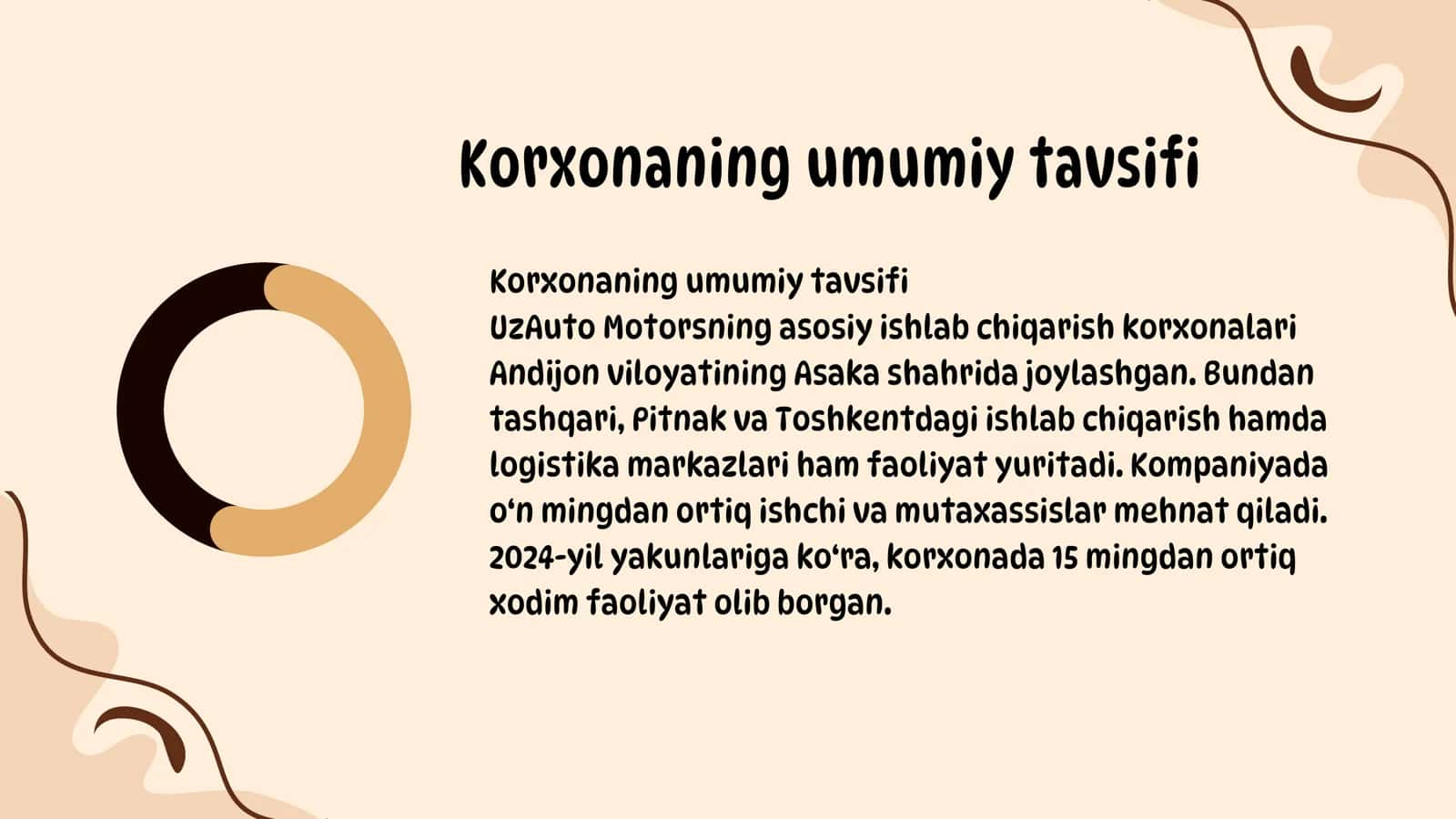 Korxonaning umumiy tavsifi

Korxonaning umumiy tavsifi
UzAuto Motorsning asosiy ishlab chiqarish korxonalari Andijon viloyatining Asaka shahrida joylashgan. Bundan tashqari, Pitnak va Toshkentdagi ishlab chiqarish hamda logistika markazlari ham faoliyat yuritadi. Kompaniyada o‘n mingdan ortiq ishchi va mutaxassislar mehnat qiladi. 2024-yil yakunlariga ko‘ra, korxonada 15 mingdan ortiq xodim faoliyat olib borgan.